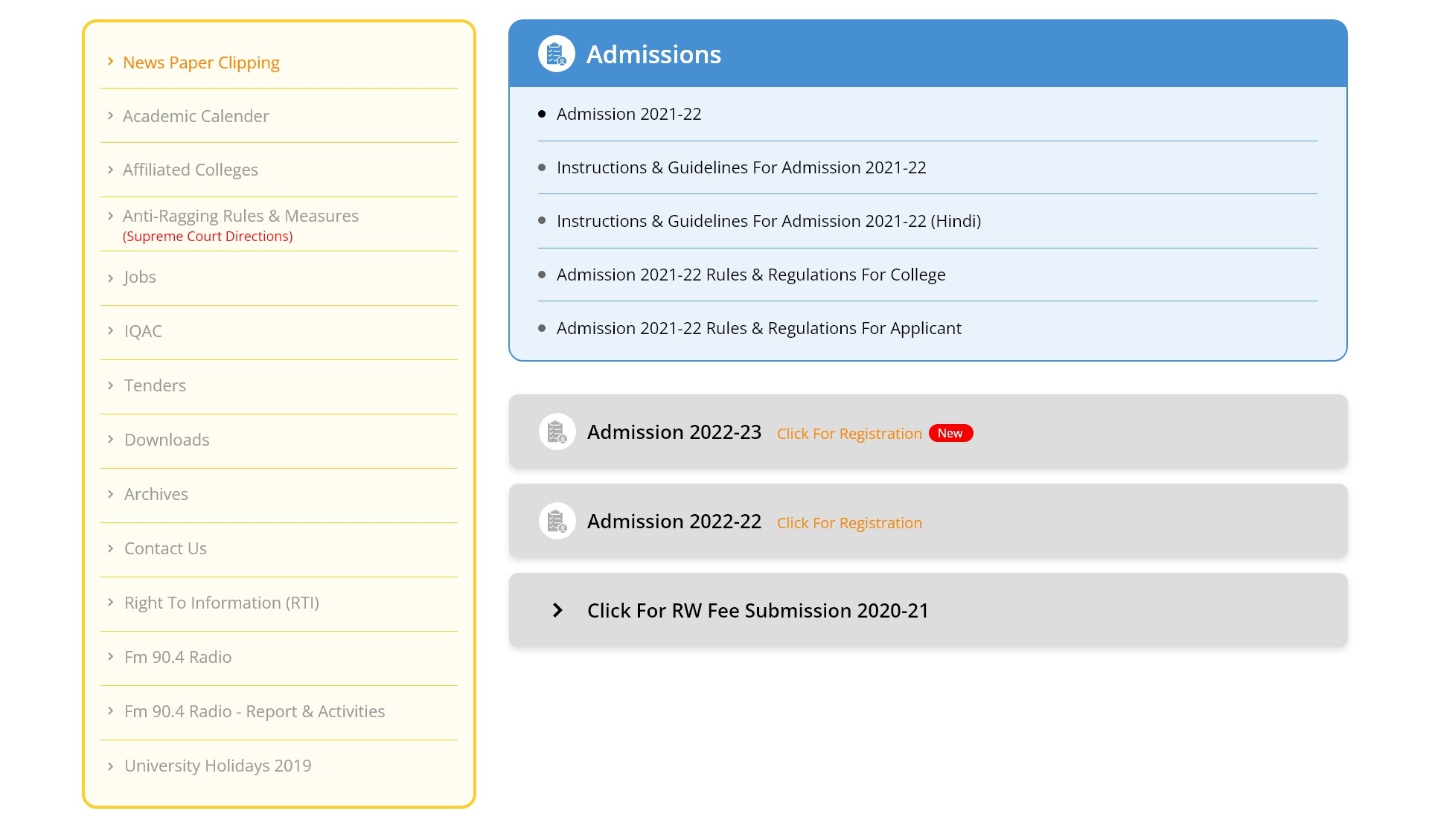 News Paper Clipping

Academic Calender

Affiliated Colleges

Anti-Ragging Rules & Measures
(Supreme Court Directions)

Jobs

IQAC

Tenders

Downloads

Archives

Contact Us

Right To Information (RTI)

Fm 90.4 Radio

Fm 90.4 Radio - Report & Activities

University Holidays 2019

Admissions

Admission 2021-22

Instructions & Guidelines For Admission 2021-22

Instructions & Guidelines For Admission 2021-22 (Hindi)

Admission 2021-22 Rules & Regulations For College

Admission 2021-22 Rules & Regulations For Applicant

Admission 2022-23 Click For Registration New

Admission 2022-22 Click For Registration

Click For RW Fee Submission 2020-21